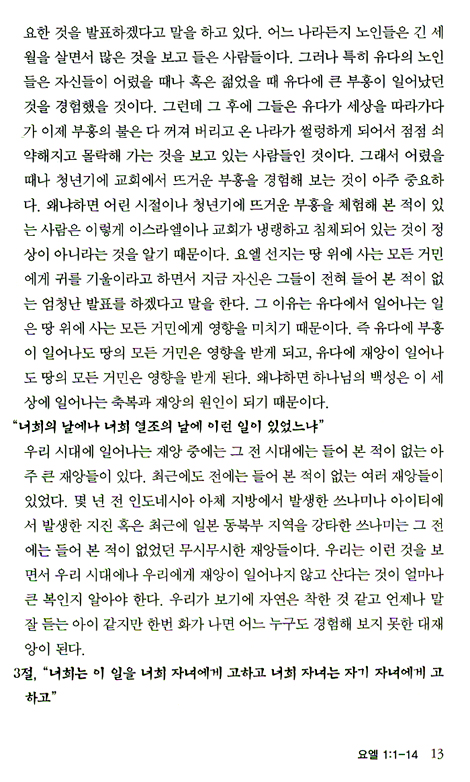 요한 것을 발표하겠다고 말을 하고 있다. 어느 나라든지 노인들은 긴 세월을 살면서 많은 것을 보고 들은 사람들이다. 그러나 특히 유다의 노인들은 자신들이 어렸을 때나 혹은 젊었을 때 유다에 큰 부흥이 일어났던 것을 경험했을 것이다. 그런데 그 후에 그들은 유다가 세상을 따라가다가 이제 부흥의 불은 다 꺼져 버리고 온 나라가 썰렁하게 되어서 점점 쇠약해지고 몰락해 가는 것을 보고 있는 사람들인 것이다. 그래서 어렸을 때나 청년기에 교회에서 뜨거운 부흥을 경험해 보는 것이 아주 중요하다. 왜냐하면 어린 시절이나 청년기에 뜨거운 부흥을 체험해 본 적이 있는 사람은 이렇게 이스라엘이나 교회가 냉랭하고 침체되어 있는 것이 정상이 아니라는 것을 알기 때문이다. 요엘 선지는 땅 위에 사는 모든 거민에게 귀를 기울이라고 하면서 지금 자신은 그들이 전혀 들어 본 적이 없는 엄청난 발표를 하겠다고 말을 한다. 그 이유는 유다에서 일어나는 일은 땅 위에 사는 모든 거민에게 영향을 미치기 때문이다. 즉 유다에 부흥이 일어나도 땅의 모든 거민은 영향을 받게 되고, 유다에 재앙이 일어나도 땅의 모든 거민은 영향을 받게 된다. 왜냐하면 하나님의 백성은 이 세상에 일어나는 축복과 재앙의 원인이 되기 때문이다.

"너희의 날에나 너희 열조의 날에 이런 일이 있었느냐"

우리 시대에 일어나는 재앙 중에는 그 전 시대에는 들어 본 적이 없는 아주 큰 재앙들이 있다. 최근에도 전에는 들어 본 적이 없는 여러 재앙들이 있었다. 몇 년 전 인도네시아 아체 지방에서 발생한 쓰나미나 아이티에서 발생한 지진 혹은 최근에 일본 동북부 지역을 강타한 쓰나미는 그 전에는 들어 본 적이 없었던 무시무시한 재앙들이다. 우리는 이런 것을 보면서 우리 시대에나 우리에게 재앙이 일어나지 않고 산다는 것이 얼마나 큰 복인지 알아야 한다. 우리가 보기에 자연은 착한 것 같고 언제나 말 잘 듣는 아이 같지만 한번 화가 나면 어느 누구도 경험해 보지 못한 대재앙이 된다.

3절, "너희는 이 일을 너희 자녀에게 고하고 너희 자녀는 자기 자녀에게 고하고"

요엘 1:1-14 13